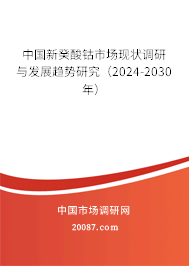 中国新癸酸钴市场现状调研与发展趋势研究（2024-2030年）

中国市场调研网

20087.com